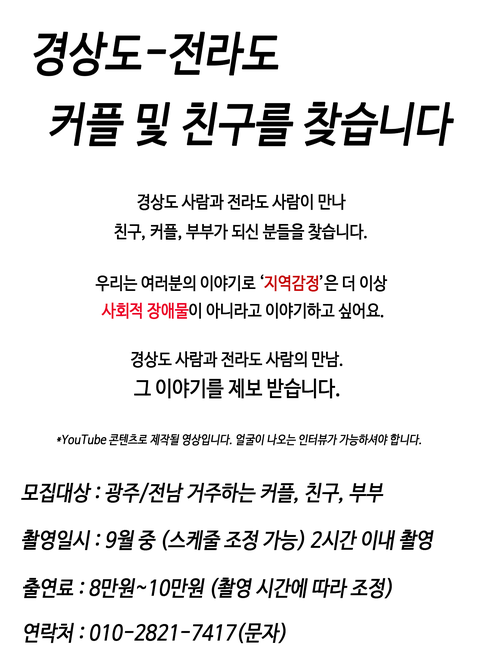 경상도-전라도
커플 및 친구를 찾습니다

경상도 사람과 전라도 사람이 만나
친구, 커플, 부부가 되신 분들을 찾습니다.

우리는 여러분의 이야기로 '지역감정'은 더 이상
사회적 장애물이 아니라고 이야기하고 싶어요.

경상도 사람과 전라도 사람의 만남.
그 이야기를 제보 받습니다.

*YouTube 콘텐츠로 제작될 영상입니다. 얼굴이 나오는 인터뷰가 가능하셔야 합니다.

모집대상 : 광주/전남 거주하는 커플, 친구, 부부

촬영일시 : 9월 중 (스케줄 조정 가능) 2시간 이내 촬영

출연료 : 8만원~10만원 (촬영 시간에 따라 조정)

연락처 : 010-2821-7417(문자)